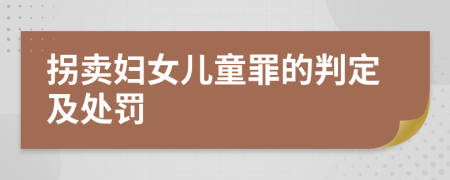 拐卖妇女儿童罪的判定及处罚